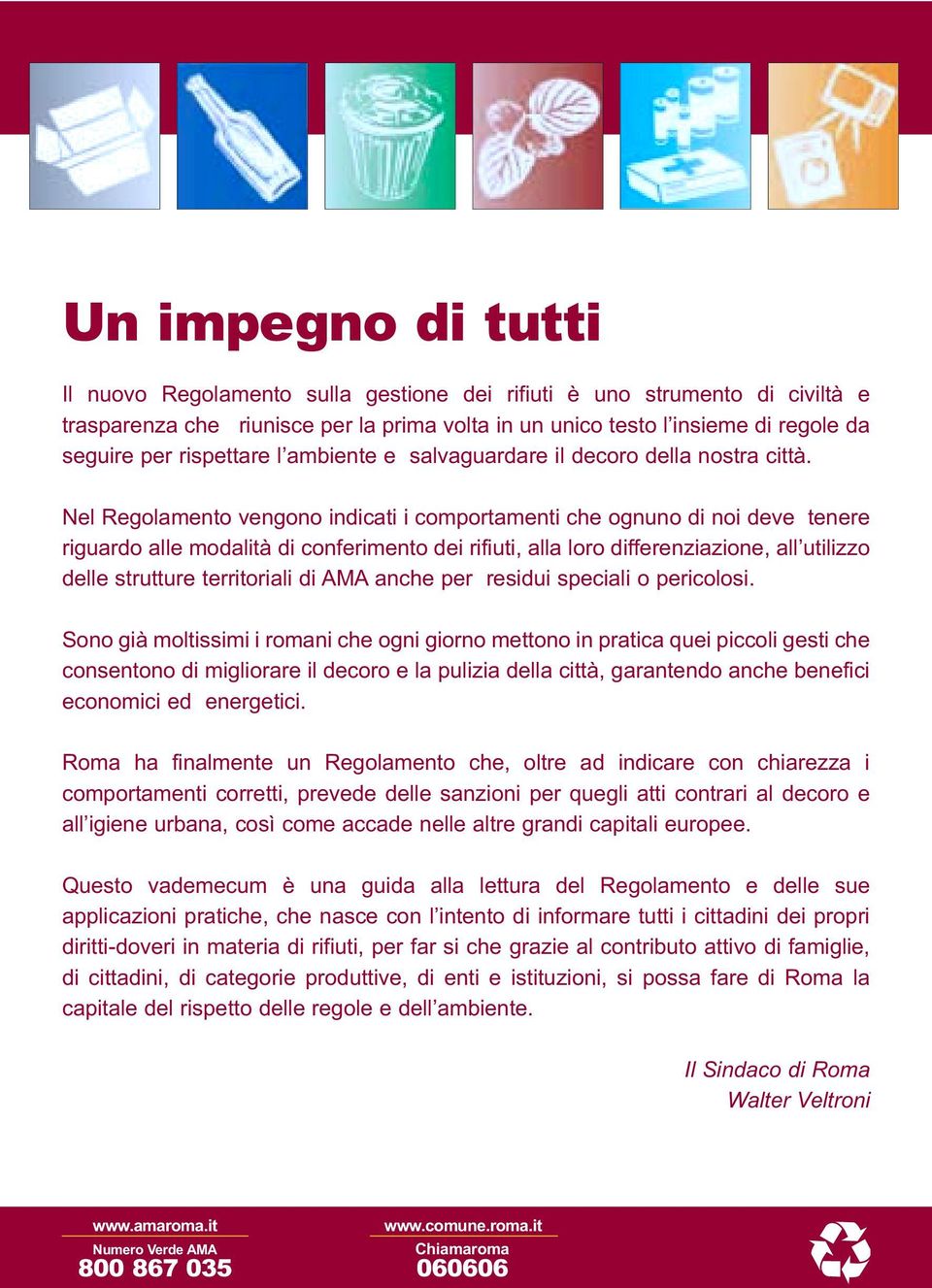 Un impegno di tutti

Il nuovo Regolamento sulla gestione dei rifiuti è uno strumento di civiltà e trasparenza che riunisce per la prima volta in un unico testo l'insieme di regole da seguire per rispettare l'ambiente e salvaguardare il decoro della nostra città.

Nel Regolamento vengono indicati i comportamenti che ognuno di noi deve tenere riguardo alle modalità di conferimento dei rifiuti, alla loro differenziazione, all'utilizzo delle strutture territoriali di AMA anche per residui speciali o pericolosi.

Sono già moltissimi i romani che ogni giorno mettono in pratica quei piccoli gesti che consentono di migliorare il decoro e la pulizia della città, garantendo anche benefici economici ed energetici.

Roma ha finalmente un Regolamento che, oltre ad indicare con chiarezza i comportamenti corretti, prevede delle sanzioni per quegli atti contrari al decoro e all'igiene urbana, così come accade nelle altre grandi capitali europee.

Questo vademecum è una guida alla lettura del Regolamento e delle sue applicazioni pratiche, che nasce con l'intento di informare tutti i cittadini dei propri diritti-doveri in materia di rifiuti, per far si che grazie al contributo attivo di famiglie, di cittadini, di categorie produttive, di enti e istituzioni, si possa fare di Roma la capitale del rispetto delle regole e dell'ambiente.

Il Sindaco di Roma
Walter Veltroni

www.amaroma.it
Numero Verde AMA
800 867 035

www.comune.roma.it
Chiamaroma
060606